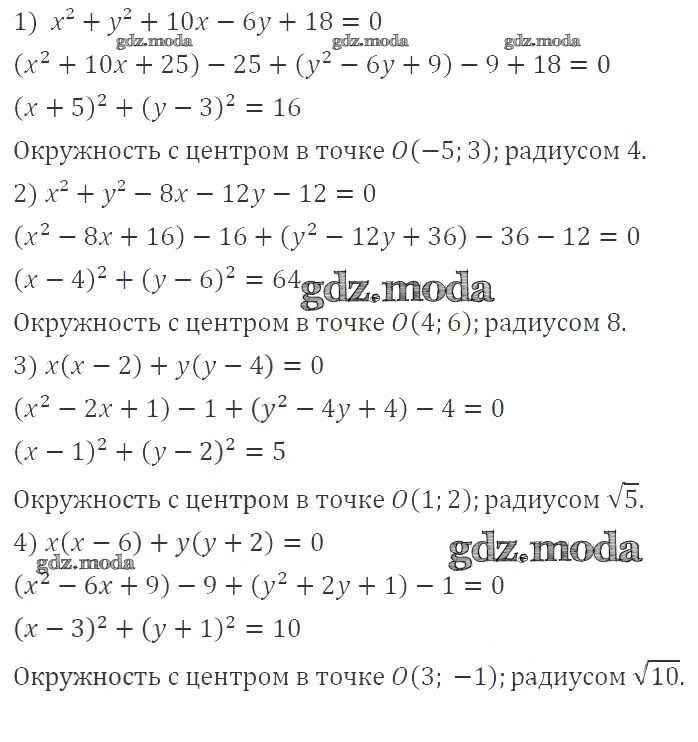 1) $x^2 + y^2 + 10x - 6y + 18 = 0$
gdz.moda gdz.moda
$(x^2 + 10x + 25) - 25 + (y^2 - 6y + 9) - 9 + 18 = 0$
$(x + 5)^2 + (y - 3)^2 = 16$
Окружность с центром в точке $O(-5; 3)$; радиусом 4.
2) $x^2 + y^2 - 8x - 12y - 12 = 0$
$(x^2 - 8x + 16) - 16 + (y^2 - 12y + 36) - 36 - 12 = 0$
$(x - 4)^2 + (y - 6)^2 = 64$ gdz.moda
Окружность с центром в точке $O(4; 6)$; радиусом 8.
3) $x(x - 2) + y(y - 4) = 0$
$(x^2 - 2x + 1) - 1 + (y^2 - 4y + 4) - 4 = 0$
$(x - 1)^2 + (y - 2)^2 = 5$
Окружность с центром в точке $O(1; 2)$; радиусом $\sqrt{5}$.
4) $x(x - 6) + y(y + 2) = 0$ gdz.moda
gdz.moda
$(x^2 - 6x + 9) - 9 + (y^2 + 2y + 1) - 1 = 0$
$(x - 3)^2 + (y + 1)^2 = 10$
Окружность с центром в точке $O(3; -1)$; радиусом $\sqrt{10}$.